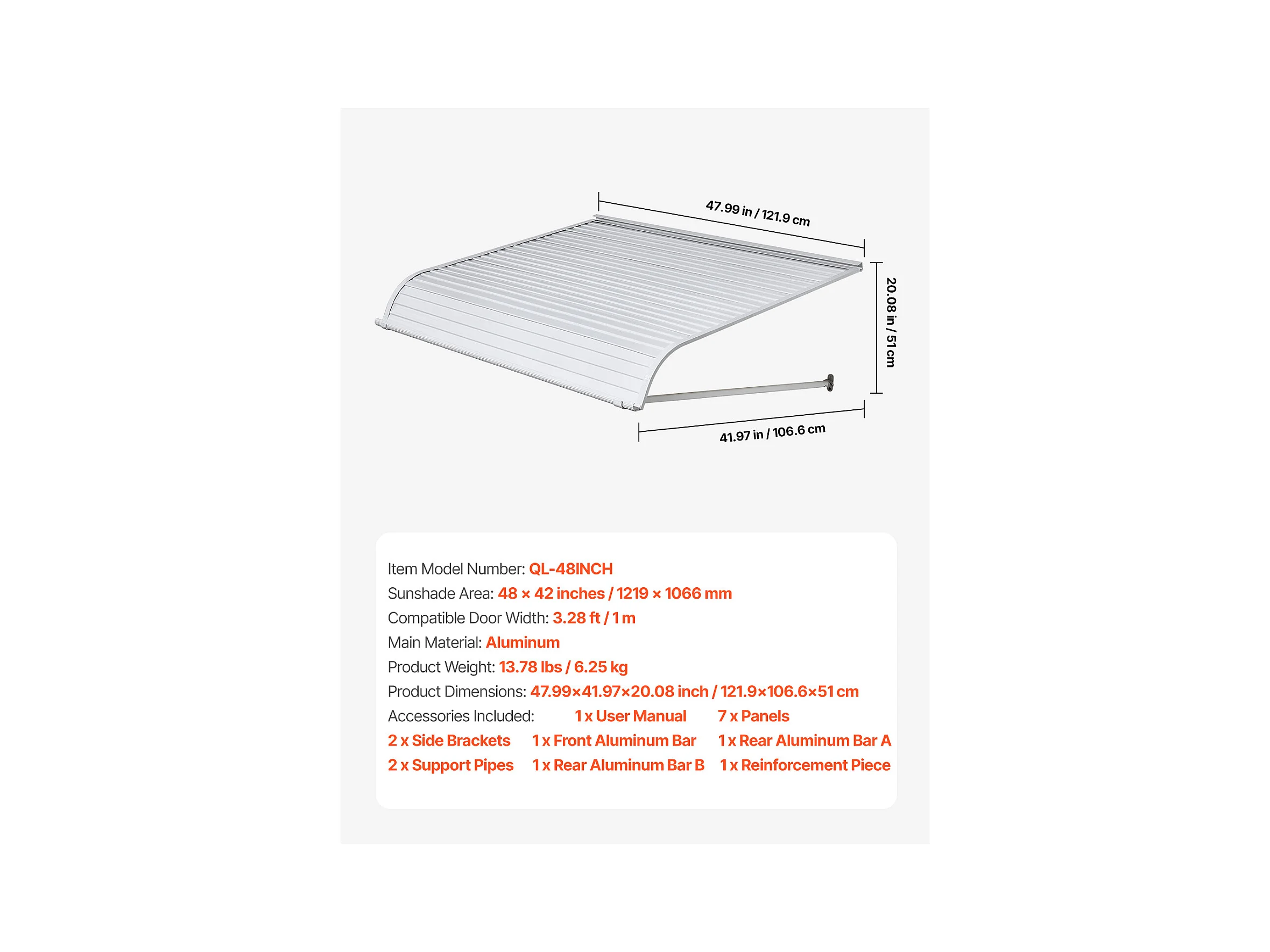 47.99 in / 121.9 cm

20.08 in / 51 cm

41.97 in / 106.6 cm

Item Model Number: QL-48INCH

Sunshade Area: 48 × 42 inches / 1219 × 1066 mm

Compatible Door Width: 3.28 ft / 1 m

Main Material: Aluminum

Product Weight: 13.78 lbs / 6.25 kg

Product Dimensions: 47.99×41.97×20.08 inch / 121.9×106.6×51 cm

Accessories Included: 1 x User Manual 7 x Panels

2 x Side Brackets 1 x Front Aluminum Bar 1 x Rear Aluminum Bar A

2 x Support Pipes 1 x Rear Aluminum Bar B 1 x Reinforcement Piece